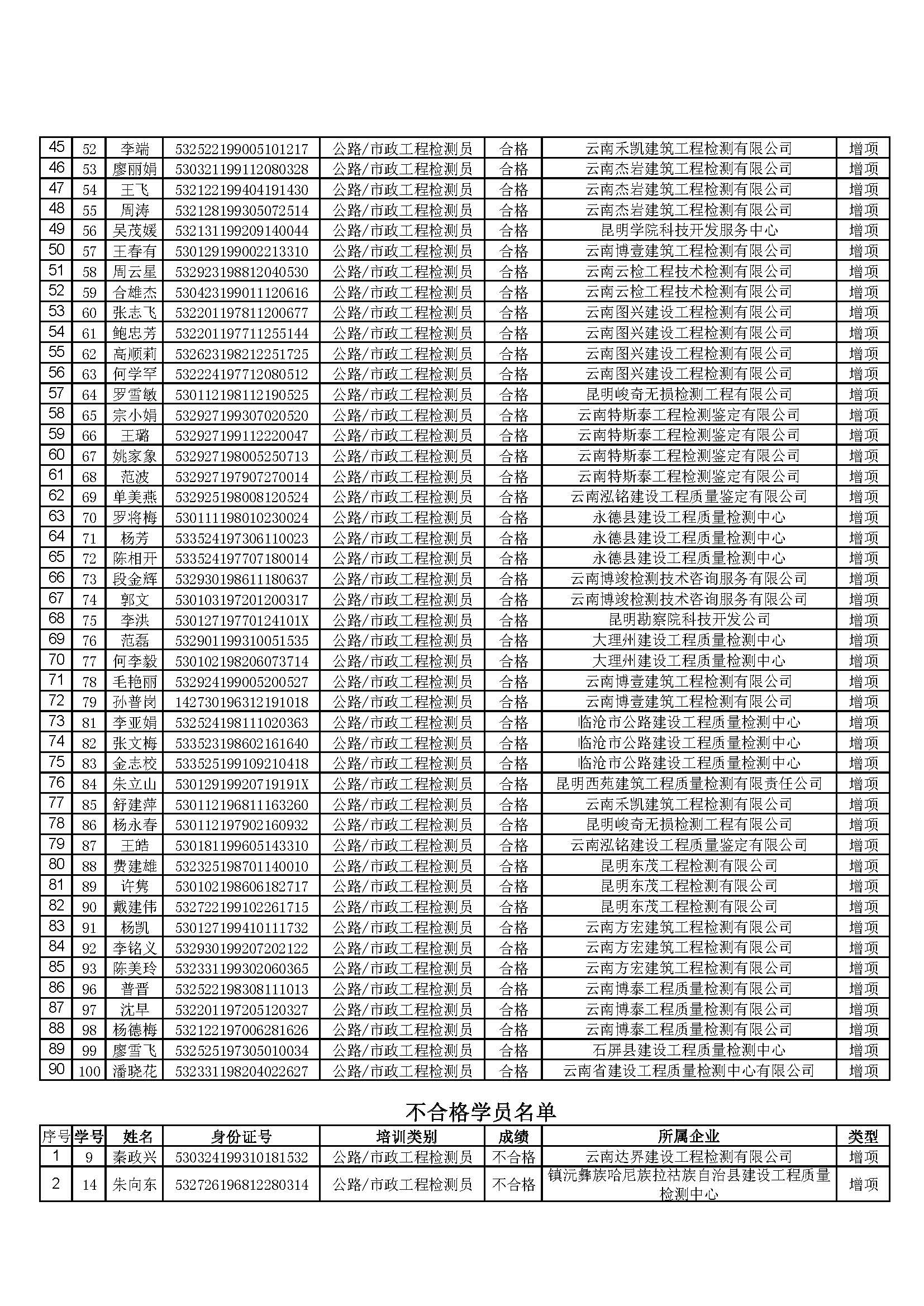 | 45 | 52 | 李端 | 532522199005101217 | 公路/市政工程检测员 | 合格 | 云南禾凯建筑工程检测有限公司 | 增项 |
|---|---|---|---|---|---|---|---|
| 46 | 53 | 廖丽娟 | 530321199112080328 | 公路/市政工程检测员 | 合格 | 云南杰岩建筑工程检测有限公司 | 增项 |
| 47 | 54 | 王飞 | 532122199404191430 | 公路/市政工程检测员 | 合格 | 云南杰岩建筑工程检测有限公司 | 增项 |
| 48 | 55 | 周涛 | 532128199305072514 | 公路/市政工程检测员 | 合格 | 云南杰岩建筑工程检测有限公司 | 增项 |
| 49 | 56 | 吴茂媛 | 532131199209140044 | 公路/市政工程检测员 | 合格 | 昆明学院科技开发服务中心 | 增项 |
| 50 | 57 | 王春有 | 530129199002213310 | 公路/市政工程检测员 | 合格 | 云南博壹建筑工程检测有限公司 | 增项 |
| 51 | 58 | 周云星 | 532923198812040530 | 公路/市政工程检测员 | 合格 | 云南云检工程技术检测有限公司 | 增项 |
| 52 | 59 | 合雄杰 | 530423199011120616 | 公路/市政工程检测员 | 合格 | 云南云检工程技术检测有限公司 | 增项 |
| 53 | 60 | 张志飞 | 532201197811200677 | 公路/市政工程检测员 | 合格 | 云南图兴建设工程检测有限公司 | 增项 |
| 54 | 61 | 鲍忠芳 | 532201197711255144 | 公路/市政工程检测员 | 合格 | 云南图兴建设工程检测有限公司 | 增项 |
| 55 | 62 | 高顺莉 | 532623198212251725 | 公路/市政工程检测员 | 合格 | 云南图兴建设工程检测有限公司 | 增项 |
| 56 | 63 | 何学罕 | 532224197712080512 | 公路/市政工程检测员 | 合格 | 云南图兴建设工程检测有限公司 | 增项 |
| 57 | 64 | 罗雪敏 | 530112198112190525 | 公路/市政工程检测员 | 合格 | 昆明峻奇无损检测工程有限公司 | 增项 |
| 58 | 65 | 宗小娟 | 532927199307020520 | 公路/市政工程检测员 | 合格 | 云南特斯泰工程检测鉴定有限公司 | 增项 |
| 59 | 66 | 王璐 | 532927199112220047 | 公路/市政工程检测员 | 合格 | 云南特斯泰工程检测鉴定有限公司 | 增项 |
| 60 | 67 | 姚家象 | 532927198005250713 | 公路/市政工程检测员 | 合格 | 云南特斯泰工程检测鉴定有限公司 | 增项 |
| 61 | 68 | 范波 | 532927197907270014 | 公路/市政工程检测员 | 合格 | 云南特斯泰工程检测鉴定有限公司 | 增项 |
| 62 | 69 | 单美燕 | 532925198008120524 | 公路/市政工程检测员 | 合格 | 云南泓铭建设工程质量鉴定有限公司 | 增项 |
| 63 | 70 | 罗将梅 | 530111198010230024 | 公路/市政工程检测员 | 合格 | 永德县建设工程质量检测中心 | 增项 |
| 64 | 71 | 杨芳 | 533524197306110023 | 公路/市政工程检测员 | 合格 | 永德县建设工程质量检测中心 | 增项 |
| 65 | 72 | 陈相开 | 533524197707180014 | 公路/市政工程检测员 | 合格 | 永德县建设工程质量检测中心 | 增项 |
| 66 | 73 | 段金辉 | 532930198611180637 | 公路/市政工程检测员 | 合格 | 云南博竣检测技术咨询服务有限公司 | 增项 |
| 67 | 74 | 郭文 | 530103197201200317 | 公路/市政工程检测员 | 合格 | 云南博竣检测技术咨询服务有限公司 | 增项 |
| 68 | 75 | 李洪 | 53012719770124101X | 公路/市政工程检测员 | 合格 | 昆明勘察院科技开发公司 | 增项 |
| 69 | 76 | 范磊 | 532901199310051535 | 公路/市政工程检测员 | 合格 | 大理州建设工程质量检测中心 | 增项 |
| 70 | 77 | 何李毅 | 530102198206073714 | 公路/市政工程检测员 | 合格 | 大理州建设工程质量检测中心 | 增项 |
| 71 | 78 | 毛艳丽 | 532924199005200527 | 公路/市政工程检测员 | 合格 | 云南博壹建筑工程检测有限公司 | 增项 |
| 72 | 79 | 孙普岗 | 142730196312191018 | 公路/市政工程检测员 | 合格 | 云南博壹建筑工程检测有限公司 | 增项 |
| 73 | 81 | 李亚娟 | 532524198111020363 | 公路/市政工程检测员 | 合格 | 临沧市公路建设工程质量检测中心 | 增项 |
| 74 | 82 | 张文梅 | 533523198602161640 | 公路/市政工程检测员 | 合格 | 临沧市公路建设工程质量检测中心 | 增项 |
| 75 | 83 | 金志校 | 533525199109210418 | 公路/市政工程检测员 | 合格 | 临沧市公路建设工程质量检测中心 | 增项 |
| 76 | 84 | 朱立山 | 53012919920719191X | 公路/市政工程检测员 | 合格 | 昆明西苑建筑工程质量检测有限责任公司 | 增项 |
| 77 | 85 | 舒建萍 | 530112196811163260 | 公路/市政工程检测员 | 合格 | 云南禾凯建筑工程检测有限公司 | 增项 |
| 78 | 86 | 杨永春 | 530112197902160932 | 公路/市政工程检测员 | 合格 | 昆明峻奇无损检测工程有限公司 | 增项 |
| 79 | 87 | 王皓 | 530181199605143310 | 公路/市政工程检测员 | 合格 | 云南泓铭建设工程质量鉴定有限公司 | 增项 |
| 80 | 88 | 费建雄 | 532325198701140010 | 公路/市政工程检测员 | 合格 | 昆明东茂工程检测有限公司 | 增项 |
| 81 | 89 | 许隽 | 530102198606182717 | 公路/市政工程检测员 | 合格 | 昆明东茂工程检测有限公司 | 增项 |
| 82 | 90 | 戴建伟 | 532722199102261715 | 公路/市政工程检测员 | 合格 | 昆明东茂工程检测有限公司 | 增项 |
| 83 | 91 | 杨凯 | 530127199410111732 | 公路/市政工程检测员 | 合格 | 云南方宏建筑工程检测有限公司 | 增项 |
| 84 | 92 | 李铭义 | 532930199207202122 | 公路/市政工程检测员 | 合格 | 云南方宏建筑工程检测有限公司 | 增项 |
| 85 | 93 | 陈美玲 | 532331199302060365 | 公路/市政工程检测员 | 合格 | 云南方宏建筑工程检测有限公司 | 增项 |
| 86 | 96 | 普晋 | 532522198308111013 | 公路/市政工程检测员 | 合格 | 云南博泰工程质量检测有限公司 | 增项 |
| 87 | 97 | 沈早 | 532201197205120327 | 公路/市政工程检测员 | 合格 | 云南博泰工程质量检测有限公司 | 增项 |
| 88 | 98 | 杨德梅 | 532122197006281626 | 公路/市政工程检测员 | 合格 | 云南博泰工程质量检测有限公司 | 增项 |
| 89 | 99 | 廖雪飞 | 532525197305010034 | 公路/市政工程检测员 | 合格 | 石屏县建设工程质量检测中心 | 增项 |
| 90 | 100 | 潘晓花 | 532331198204022627 | 公路/市政工程检测员 | 合格 | 云南省建设工程质量检测中心有限公司 | 增项 |

不合格学员名单

| 序号 | 学号 | 姓名 | 身份证号 | 培训类别 | 成绩 | 所属企业 | 类型 |
|---|---|---|---|---|---|---|---|
| 1 | 9 | 秦政兴 | 530324199310181532 | 公路/市政工程检测员 | 不合格 | 云南达界建设工程检测有限公司 | 增项 |
| 2 | 14 | 朱向东 | 532726196812280314 | 公路/市政工程检测员 | 不合格 | 镇沅彝族哈尼族拉祜族自治县建设工程质量检测中心 | 增项 |